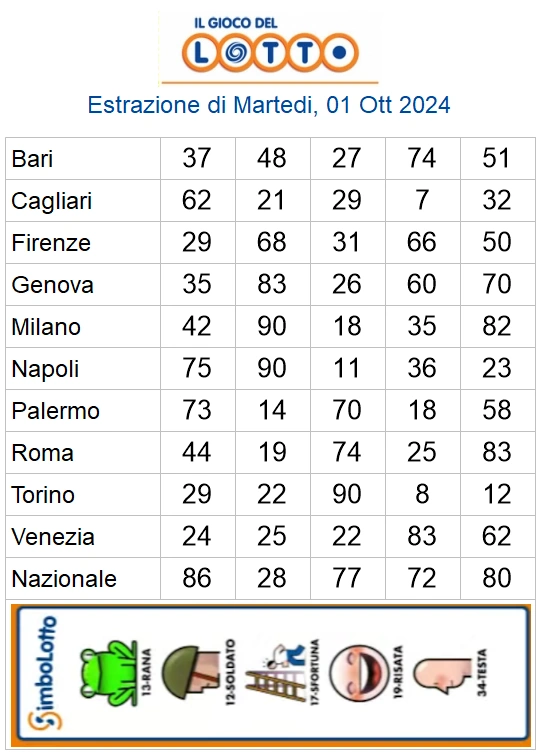 IL GIOCO DEL
LOTTO

Estrazione di Martedi, 01 Ott 2024

| Bari | 37 | 48 | 27 | 74 | 51 |
|---|---|---|---|---|---|
| Cagliari | 62 | 21 | 29 | 7 | 32 |
| Firenze | 29 | 68 | 31 | 66 | 50 |
| Genova | 35 | 83 | 26 | 60 | 70 |
| Milano | 42 | 90 | 18 | 35 | 82 |
| Napoli | 75 | 90 | 11 | 36 | 23 |
| Palermo | 73 | 14 | 70 | 18 | 58 |
| Roma | 44 | 19 | 74 | 25 | 83 |
| Torino | 29 | 22 | 90 | 8 | 12 |
| Venezia | 24 | 25 | 22 | 83 | 62 |
| Nazionale | 86 | 28 | 77 | 72 | 80 |

SimboLotto
13-RANA
12-SOLDATO
17-SFORTUNA
19-RISATA
34-TESTA